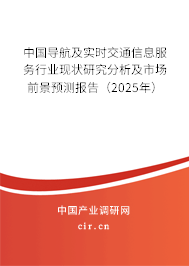 中国导航及实时交通信息服务行业现状研究分析及市场前景预测报告（2025年）

中国产业调研网
cir.cn